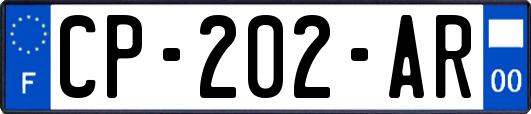 F
CP-202-AR
00